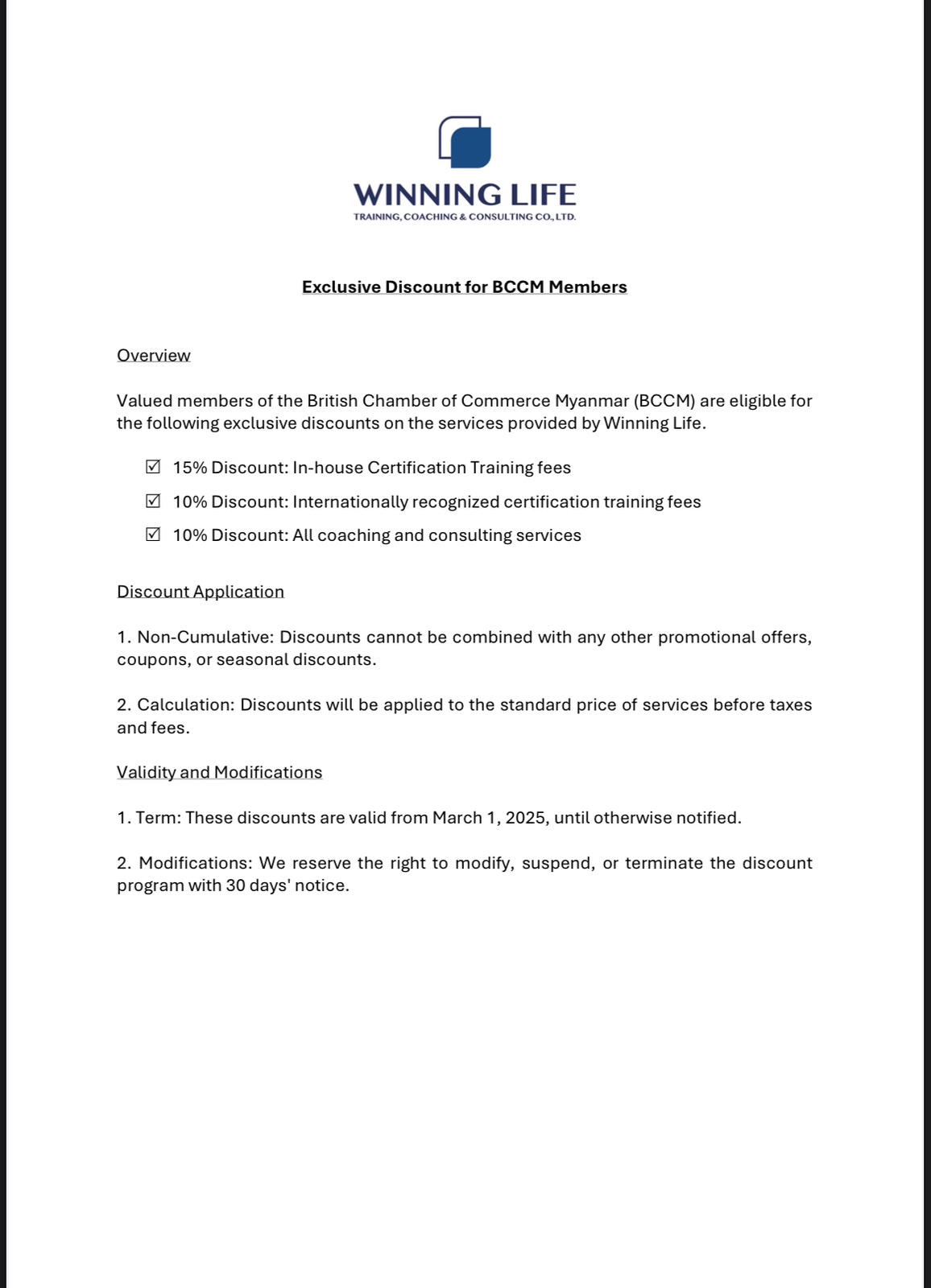 WINNING LIFE
TRAINING, COACHING & CONSULTING CO., LTD.

Exclusive Discount for BCCM Members

Overview

Valued members of the British Chamber of Commerce Myanmar (BCCM) are eligible for the following exclusive discounts on the services provided by Winning Life.

☑ 15% Discount: In-house Certification Training fees

☑ 10% Discount: Internationally recognized certification training fees

☑ 10% Discount: All coaching and consulting services

Discount Application

1. Non-Cumulative: Discounts cannot be combined with any other promotional offers, coupons, or seasonal discounts.

2. Calculation: Discounts will be applied to the standard price of services before taxes and fees.

Validity and Modifications

1. Term: These discounts are valid from March 1, 2025, until otherwise notified.

2. Modifications: We reserve the right to modify, suspend, or terminate the discount program with 30 days' notice.